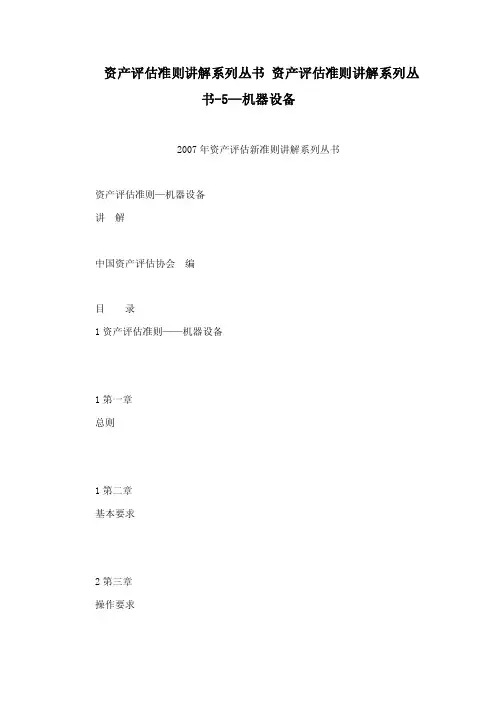 资产评估准则讲解系列丛书 资产评估准则讲解系列丛书-5—机器设备

2007 年资产评估新准则讲解系列丛书

资产评估准则—机器设备
讲　解

中国资产评估协会　编

目　　录
1 资产评估准则——机器设备

1 第一章
总则

1 第二章
基本要求

2 第三章
操作要求